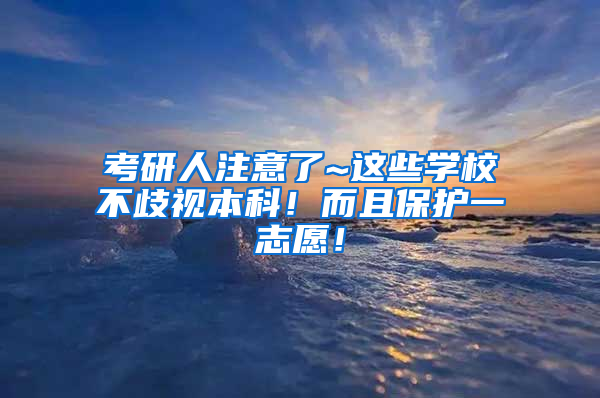 考研人注意了~这些学校不歧视本科！而且保护一志愿！